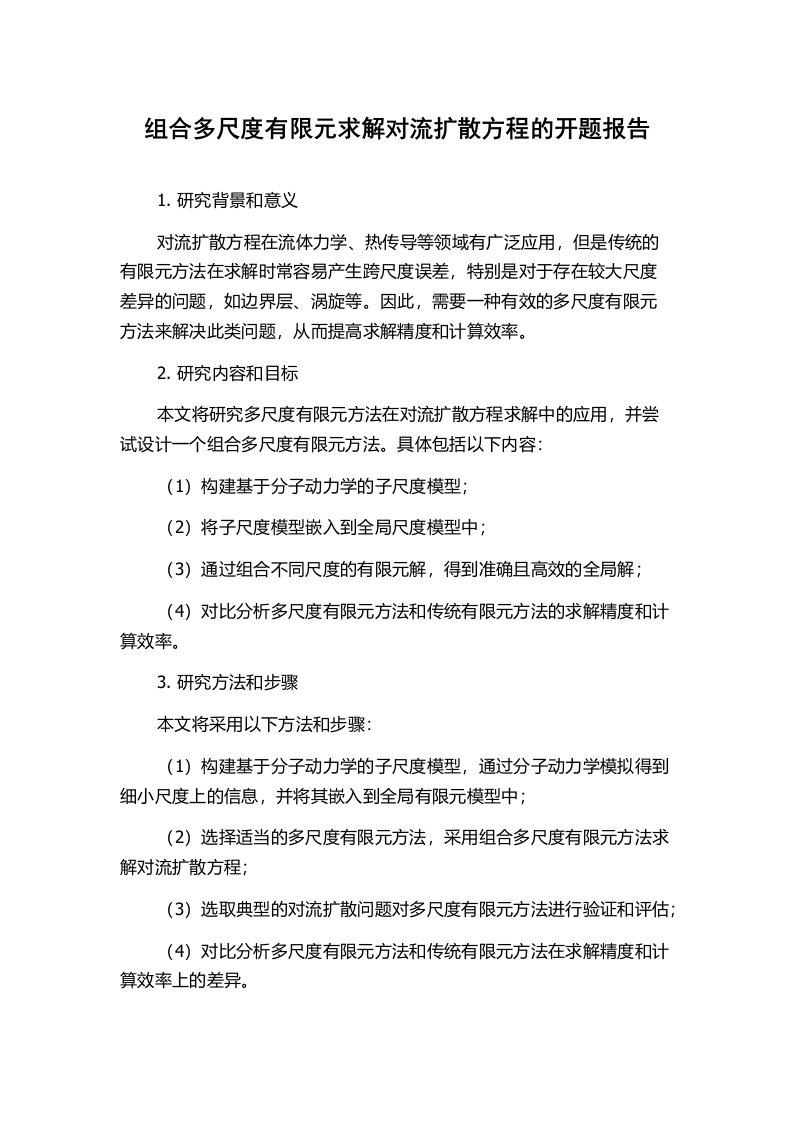 组合多尺度有限元求解对流扩散方程的开题报告

1. 研究背景和意义

对流扩散方程在流体力学、热传导等领域有广泛应用，但是传统的有限元方法在求解时常容易产生跨尺度误差，特别是对于存在较大尺度差异的问题，如边界层、涡旋等。因此，需要一种有效的多尺度有限元方法来解决此类问题，从而提高求解精度和计算效率。

2. 研究内容和目标

本文将研究多尺度有限元方法在对流扩散方程求解中的应用，并尝试设计一个组合多尺度有限元方法。具体包括以下内容：

（1）构建基于分子动力学的子尺度模型；

（2）将子尺度模型嵌入到全局尺度模型中；

（3）通过组合不同尺度的有限元解，得到准确且高效的全局解；

（4）对比分析多尺度有限元方法和传统有限元方法的求解精度和计算效率。

3. 研究方法和步骤

本文将采用以下方法和步骤：

（1）构建基于分子动力学的子尺度模型，通过分子动力学模拟得到细小尺度上的信息，并将其嵌入到全局有限元模型中；

（2）选择适当的多尺度有限元方法，采用组合多尺度有限元方法求解对流扩散方程；

（3）选取典型的对流扩散问题对多尺度有限元方法进行验证和评估；

（4）对比分析多尺度有限元方法和传统有限元方法在求解精度和计算效率上的差异。